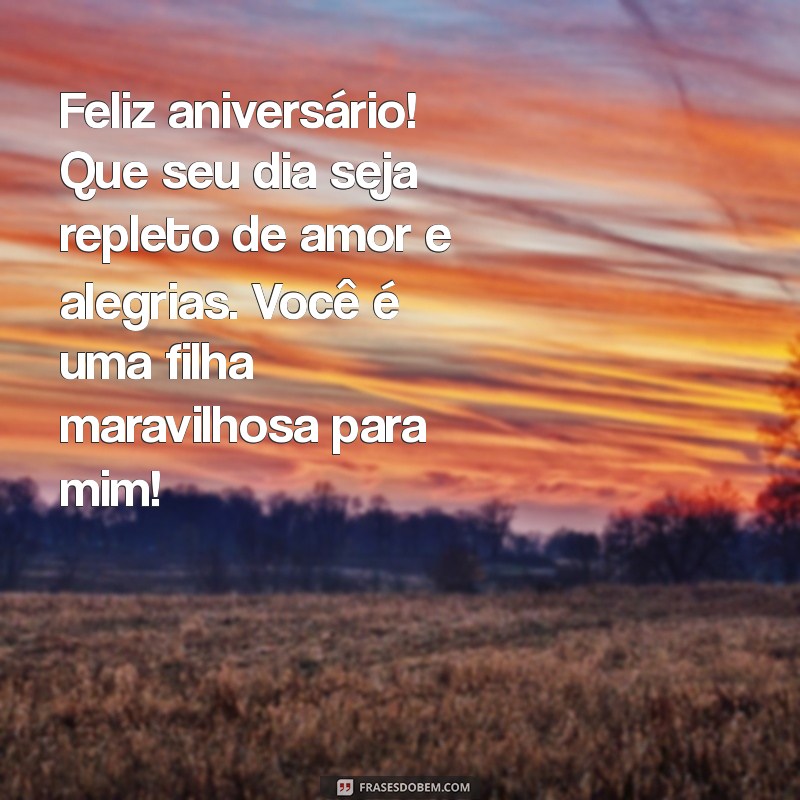 Feliz aniversário! Que seu dia seja repleto de amor e alegrias. Você é uma filha maravilhosa para mim!

FRASESDOBEM.COM